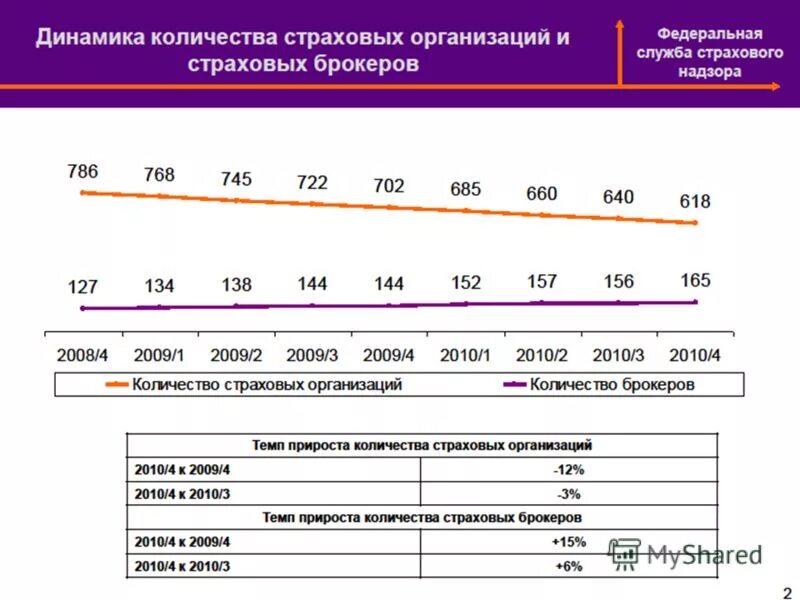 Динамика количества страховых организаций и страховых брокеров

Федеральная служба страхового надзора

786 768 745 722 702 685 660 640 618

127 134 138 144 144 152 157 156 165

2008/4 2009/1 2009/2 2009/3 2009/4 2010/1 2010/2 2010/3 2010/4

Количество страховых организаций
Количество брокеров

| Темп прироста количества страховых организаций | |
|---|---|
| 2010/4 к 2009/4 | -12% |
| 2010/4 к 2010/3 | -3% |
| Темп прироста количества страховых брокеров | |
| 2010/4 к 2009/4 | +15% |
| 2010/4 к 2010/3 | +6% |

MyShared

2